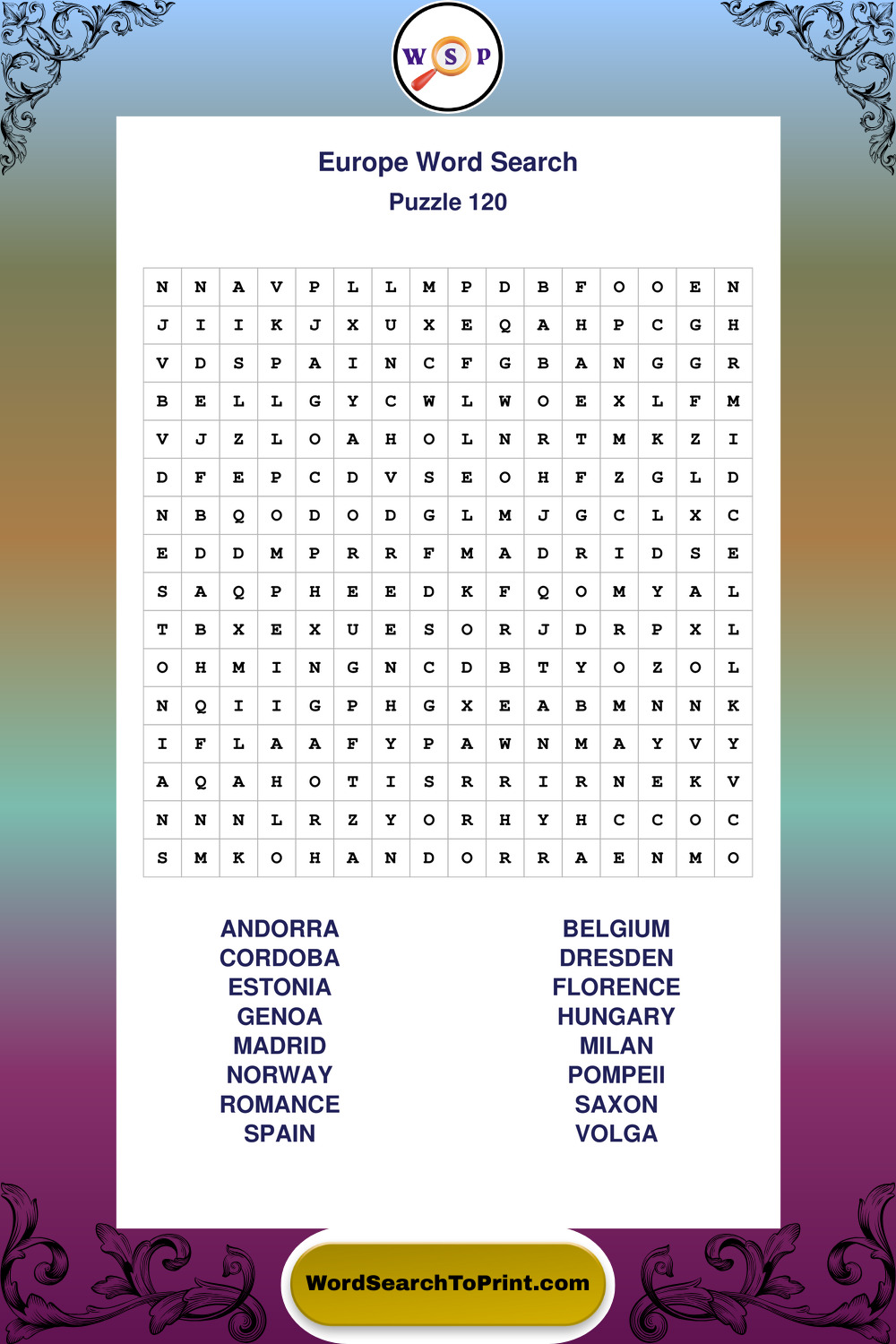 W S P

Europe Word Search
Puzzle 120

| N | N | A | V | P | L | L | M | P | D | B | F | O | O | E | N |
|---|---|---|---|---|---|---|---|---|---|---|---|---|---|---|---|
| J | I | I | K | J | X | U | X | E | Q | A | H | P | C | G | H |
| V | D | S | P | A | I | N | C | F | G | B | A | N | G | G | R |
| B | E | L | L | G | Y | C | W | L | W | O | E | X | L | F | M |
| V | J | Z | L | O | A | H | O | L | N | R | T | M | K | Z | I |
| D | F | E | P | C | D | V | S | E | O | H | F | Z | G | L | D |
| N | B | Q | O | D | O | D | G | L | M | J | G | C | L | X | C |
| E | D | D | M | P | R | R | F | M | A | D | R | I | D | S | E |
| S | A | Q | P | H | E | E | D | K | F | Q | O | M | Y | A | L |
| T | B | X | E | X | U | E | S | O | R | J | D | R | P | X | L |
| O | H | M | I | N | G | N | C | D | B | T | Y | O | Z | O | L |
| N | Q | I | I | G | P | H | G | X | E | A | B | M | N | N | K |
| I | F | L | A | A | F | Y | P | A | W | N | M | A | Y | V | Y |
| A | Q | A | H | O | T | I | S | R | R | I | R | N | E | K | V |
| N | N | N | L | R | Z | Y | O | R | H | Y | H | C | C | O | C |
| S | M | K | O | H | A | N | D | O | R | R | A | E | N | M | O |

ANDORRA
CORDOBA
ESTONIA
GENOA
MADRID
NORWAY
ROMANCE
SPAIN

BELGIUM
DRESDEN
FLORENCE
HUNGARY
MILAN
POMPEII
SAXON
VOLGA

WordSearchToPrint.com